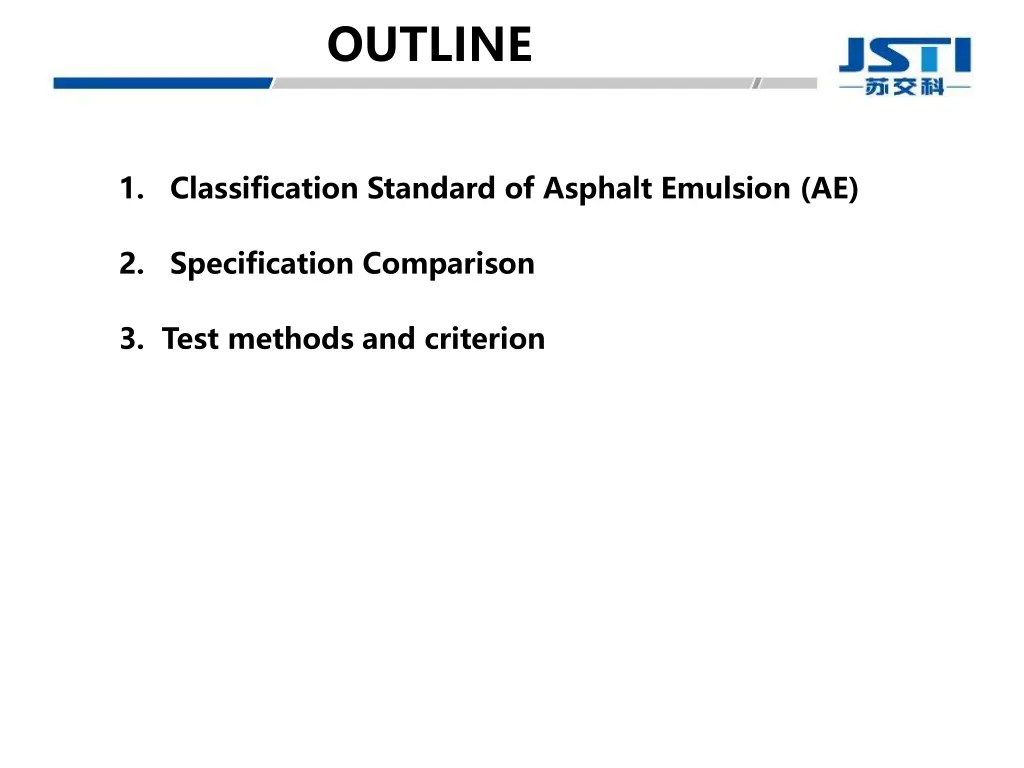 OUTLINE

JSTI
—苏交科—

1. Classification Standard of Asphalt Emulsion (AE)

2. Specification Comparison

3. Test methods and criterion